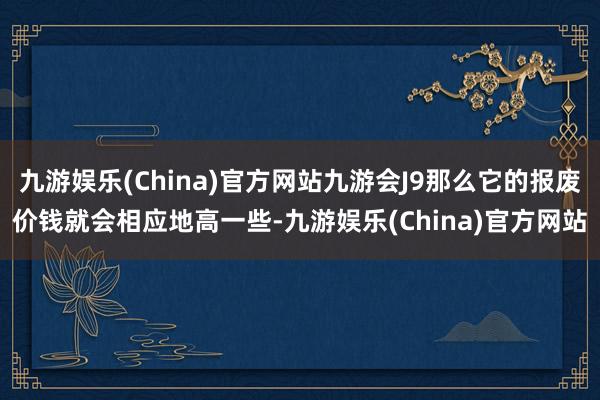 九游娱乐(China)官方网站九游会J9那么它的报废价钱就会相应地高一些-九游娱乐(China)官方网站